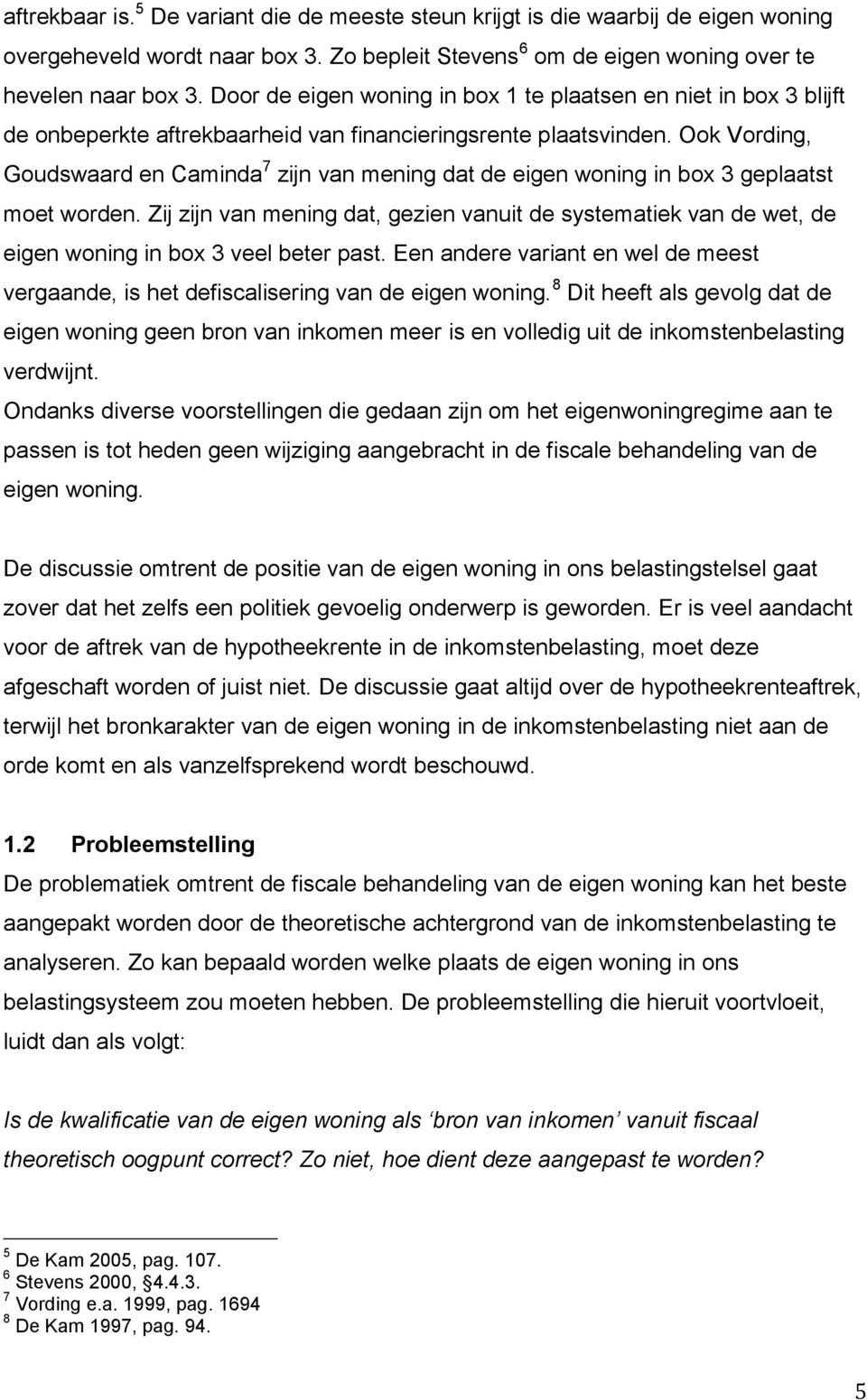 aftrekbaar is.$^5$ De variant die de meeste steun krijgt is die waarbij de eigen woning overgeheveld wordt naar box 3. Zo bepleit Stevens$^6$ om de eigen woning over te hevelen naar box 3. Door de eigen woning in box 1 te plaatsen en niet in box 3 blijft de onbeperkte aftrekbaarheid van financieringsrente plaatsvinden. Ook Vording, Goudswaard en Caminda$^7$ zijn van mening dat de eigen woning in box 3 geplaatst moet worden. Zij zijn van mening dat, gezien vanuit de systematiek van de wet, de eigen woning in box 3 veel beter past. Een andere variant en wel de meest vergaande, is het defiscalisering van de eigen woning.$^8$ Dit heeft als gevolg dat de eigen woning geen bron van inkomen meer is en volledig uit de inkomstenbelasting verdwijnt.
Ondanks diverse voorstellingen die gedaan zijn om het eigenwoningregime aan te passen is tot heden geen wijziging aangebracht in de fiscale behandeling van de eigen woning.

De discussie omtrent de positie van de eigen woning in ons belastingstelsel gaat zover dat het zelfs een politiek gevoelig onderwerp is geworden. Er is veel aandacht voor de aftrek van de hypotheekrente in de inkomstenbelasting, moet deze afgeschaft worden of juist niet. De discussie gaat altijd over de hypotheekrenteaftrek, terwijl het bronkarakter van de eigen woning in de inkomstenbelasting niet aan de orde komt en als vanzelfsprekend wordt beschouwd.

1.2 Probleemstelling
De problematiek omtrent de fiscale behandeling van de eigen woning kan het beste aangepakt worden door de theoretische achtergrond van de inkomstenbelasting te analyseren. Zo kan bepaald worden welke plaats de eigen woning in ons belastingsysteem zou moeten hebben. De probleemstelling die hieruit voortvloeit, luidt dan als volgt:

Is de kwalificatie van de eigen woning als ‘bron van inkomen’ vanuit fiscaal theoretisch oogpunt correct? Zo niet, hoe dient deze aangepast te worden?

$^5$ De Kam 2005, pag. 107.
$^6$ Stevens 2000, §4.4.3.
$^7$ Vording e.a. 1999, pag. 1694
$^8$ De Kam 1997, pag. 94.

5